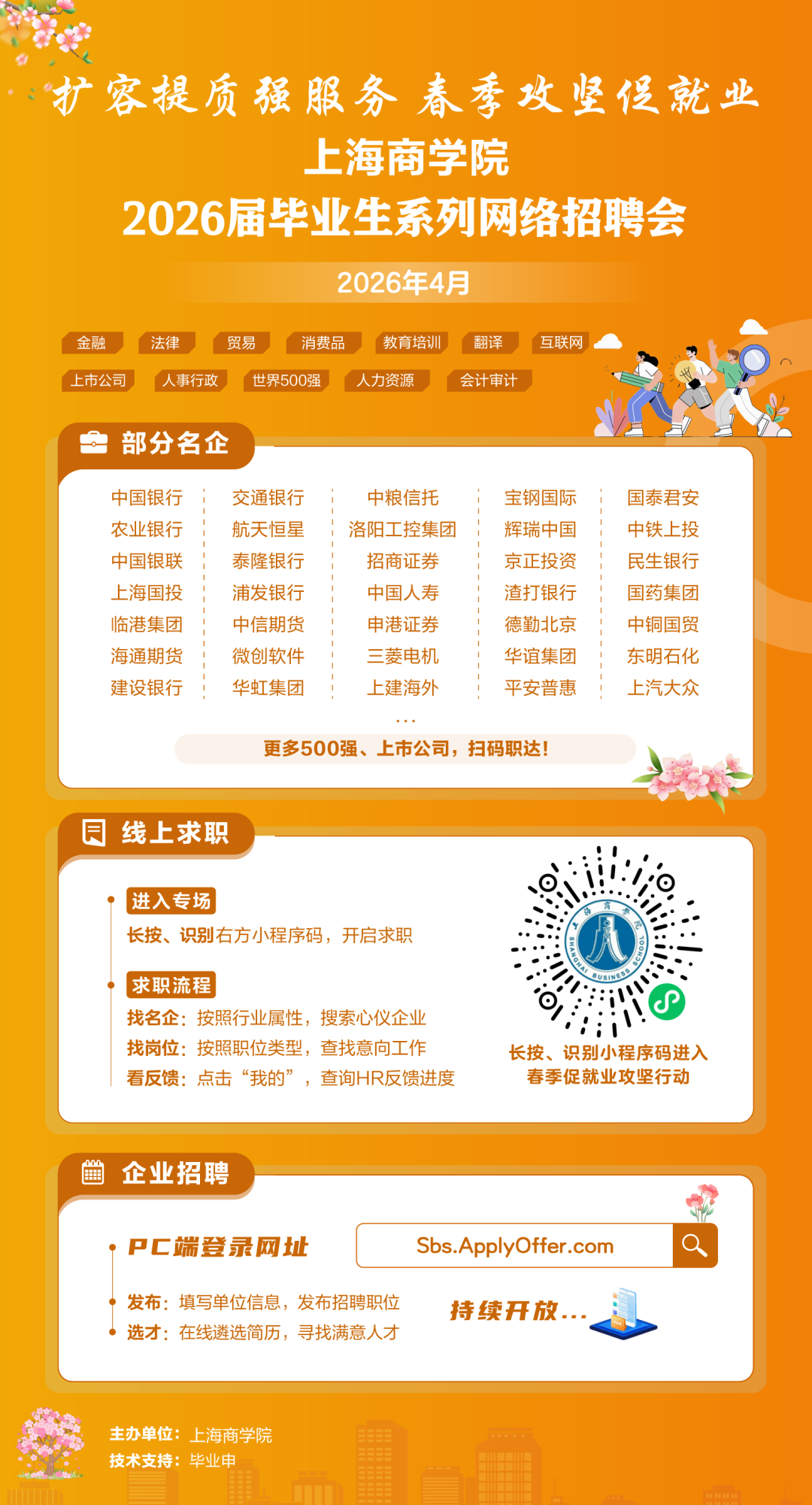 扩容提质强服务 春季攻坚促就业

上海商学院

2026届毕业生系列网络招聘会

2026年4月

金融 法律 贸易 消费品 教育培训 翻译 互联网

上市公司 人事行政 世界500强 人力资源 会计审计

部分名企

中国银行 农业银行 中国银联 上海国投 临港集团 海通期货 建设银行

交通银行 航天恒星 泰隆银行 浦发银行 中信期货 微创软件 华虹集团

中粮信托 洛阳工控集团 招商证券 中国人寿 申港证券 三菱电机 上建海外

宝钢国际 辉瑞中国 京正投资 渣打银行 德勤北京 华谊集团 平安普惠

国泰君安 中铁上投 民生银行 国药集团 中铜国贸 东明石化 上汽大众

...

更多500强、上市公司，扫码职达!

线上求职

进入专场

长按、识别右方小程序码，开启求职

求职流程

找名企：按照行业属性，搜索心仪企业

找岗位：按照职位类型，查找意向工作

看反馈：点击“我的”，查询HR反馈进度

长按、识别小程序码进入
春季促就业攻坚行动

企业招聘

PC端登录网址

Sbs.ApplyOffer.com

发布：填写单位信息，发布招聘职位

选才：在线遴选简历，寻找满意人才

持续开放...

主办单位：上海商学院

技术支持：毕业申